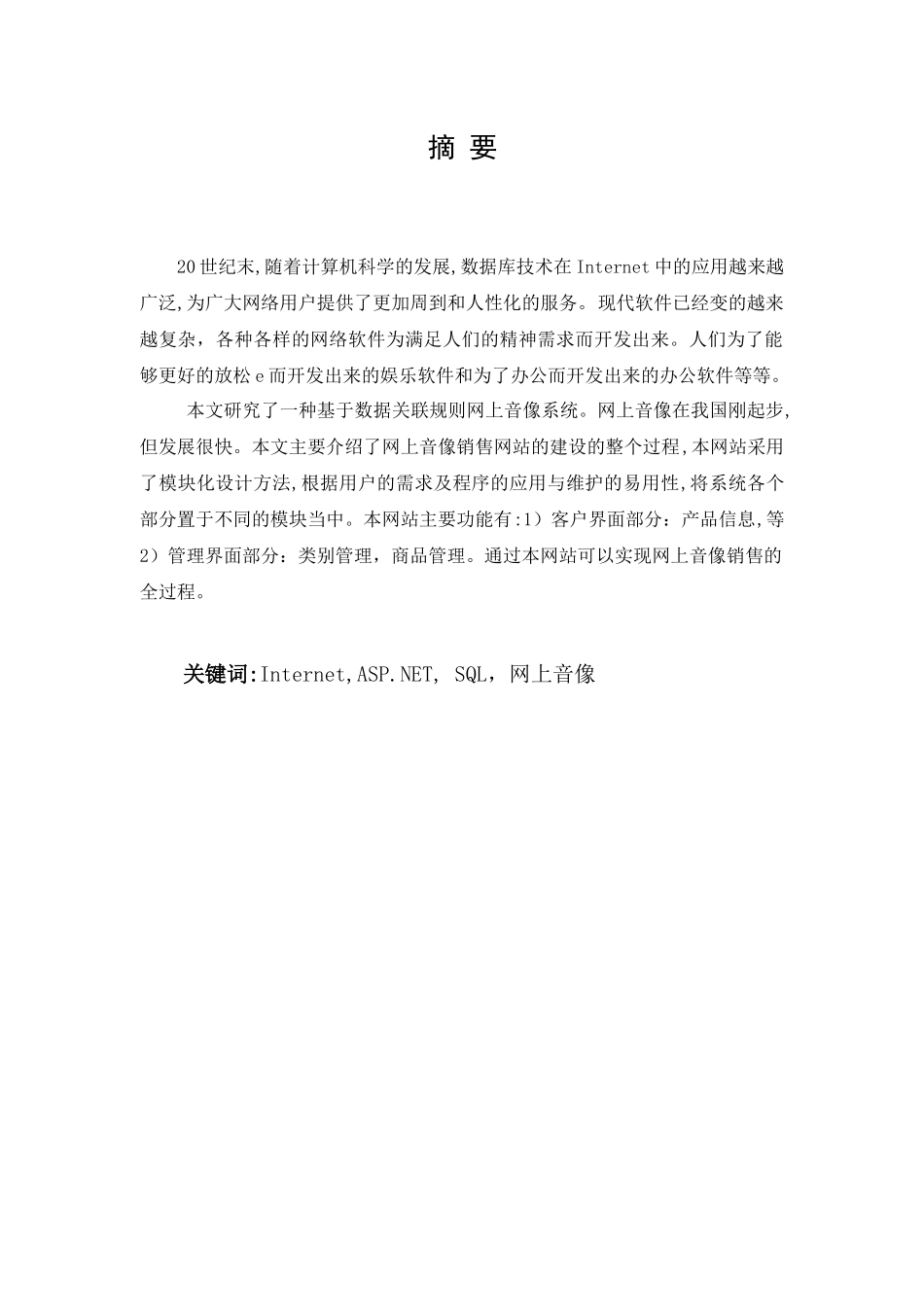 摘 要

20世纪末,随着计算机科学的发展,数据库技术在Internet中的应用越来越广泛,为广大网络用户提供了更加周到和人性化的服务。现代软件已经变的越来越复杂，各种各样的网络软件为满足人们的精神需求而开发出来。人们为了能够更好的放松e而开发出来的娱乐软件和为了办公而开发出来的办公软件等等。

本文研究了一种基于数据关联规则网上音像系统。网上音像在我国刚起步,但发展很快。本文主要介绍了网上音像销售网站的建设的整个过程,本网站采用了模块化设计方法,根据用户的需求及程序的应用与维护的易用性,将系统各个部分置于不同的模块当中。本网站主要功能有:1）客户界面部分：产品信息,等2）管理界面部分：类别管理，商品管理。通过本网站可以实现网上音像销售的全过程。

关键词:Internet,ASP.NET, SQL，网上音像